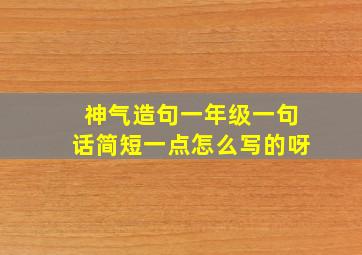 神气造句一年级一句话简短一点怎么写的呀